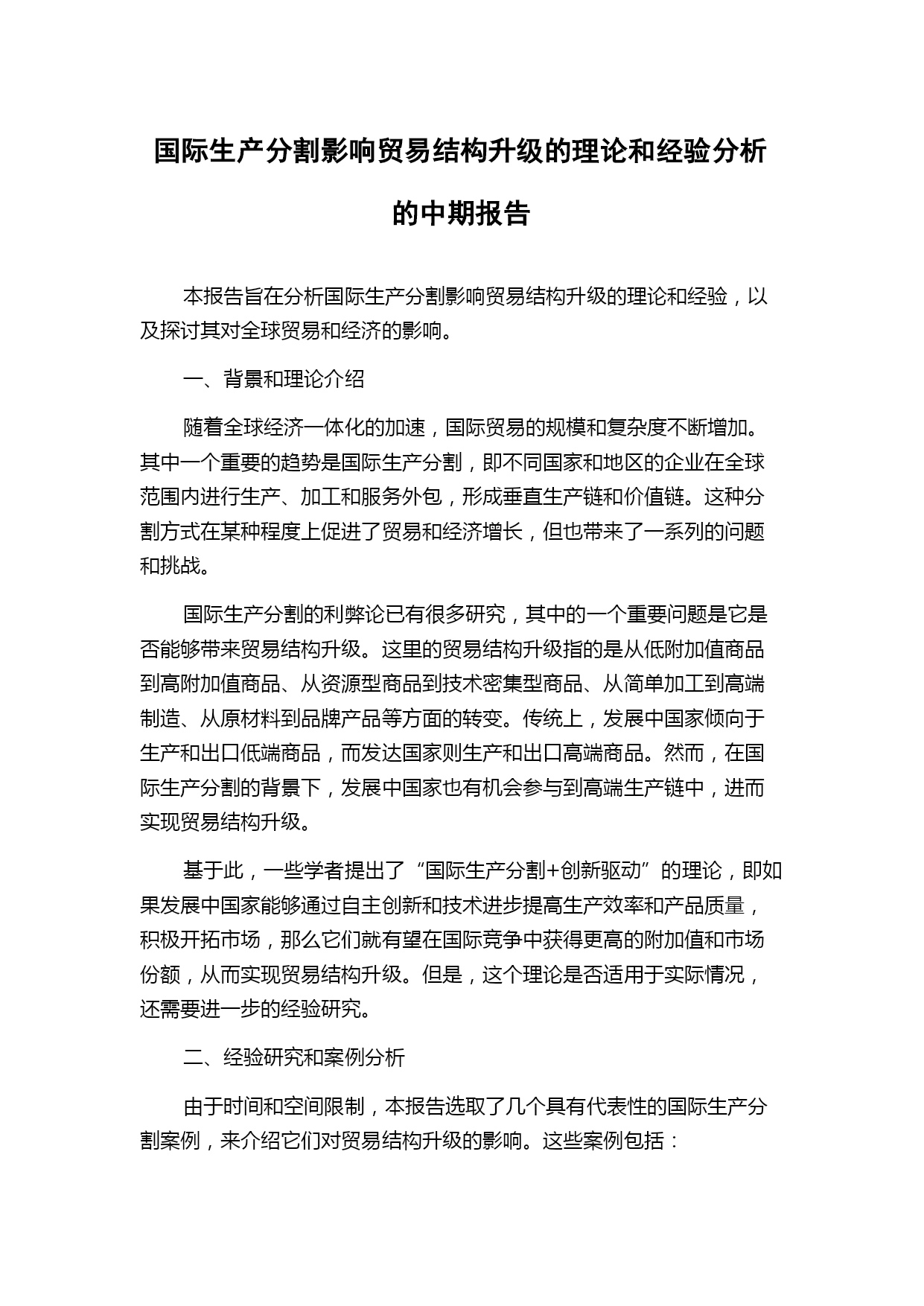 国际生产分割影响贸易结构升级的理论和经验分析的中期报告

本报告旨在分析国际生产分割影响贸易结构升级的理论和经验，以及探讨其对全球贸易和经济的影响。

一、背景和理论介绍

随着全球经济一体化的加速，国际贸易的规模和复杂度不断增加。其中一个重要的趋势是国际生产分割，即不同国家和地区的企业在全球范围内进行生产、加工和服务外包，形成垂直生产链和价值链。这种分割方式在某种程度上促进了贸易和经济增长，但也带来了一系列的问题和挑战。

国际生产分割的利弊论已有很多研究，其中的一个重要问题是它是否能够带来贸易结构升级。这里的贸易结构升级指的是从低附加值商品到高附加值商品、从资源型商品到技术密集型商品、从简单加工到高端制造、从原材料到品牌产品等方面的转变。传统上，发展中国家倾向于生产和出口低端商品，而发达国家则生产和出口高端商品。然而，在国际生产分割的背景下，发展中国家也有机会参与到高端生产链中，进而实现贸易结构升级。

基于此，一些学者提出了“国际生产分割+创新驱动”的理论，即如果发展中国家能够通过自主创新和技术进步提高生产效率和产品质量，积极开拓市场，那么它们就有望在国际竞争中获得更高的附加值和市场份额，从而实现贸易结构升级。但是，这个理论是否适用于实际情况，还需要进一步的经验研究。

二、经验研究和案例分析

由于时间和空间限制，本报告选取了几个具有代表性的国际生产分割案例，来介绍它们对贸易结构升级的影响。这些案例包括：